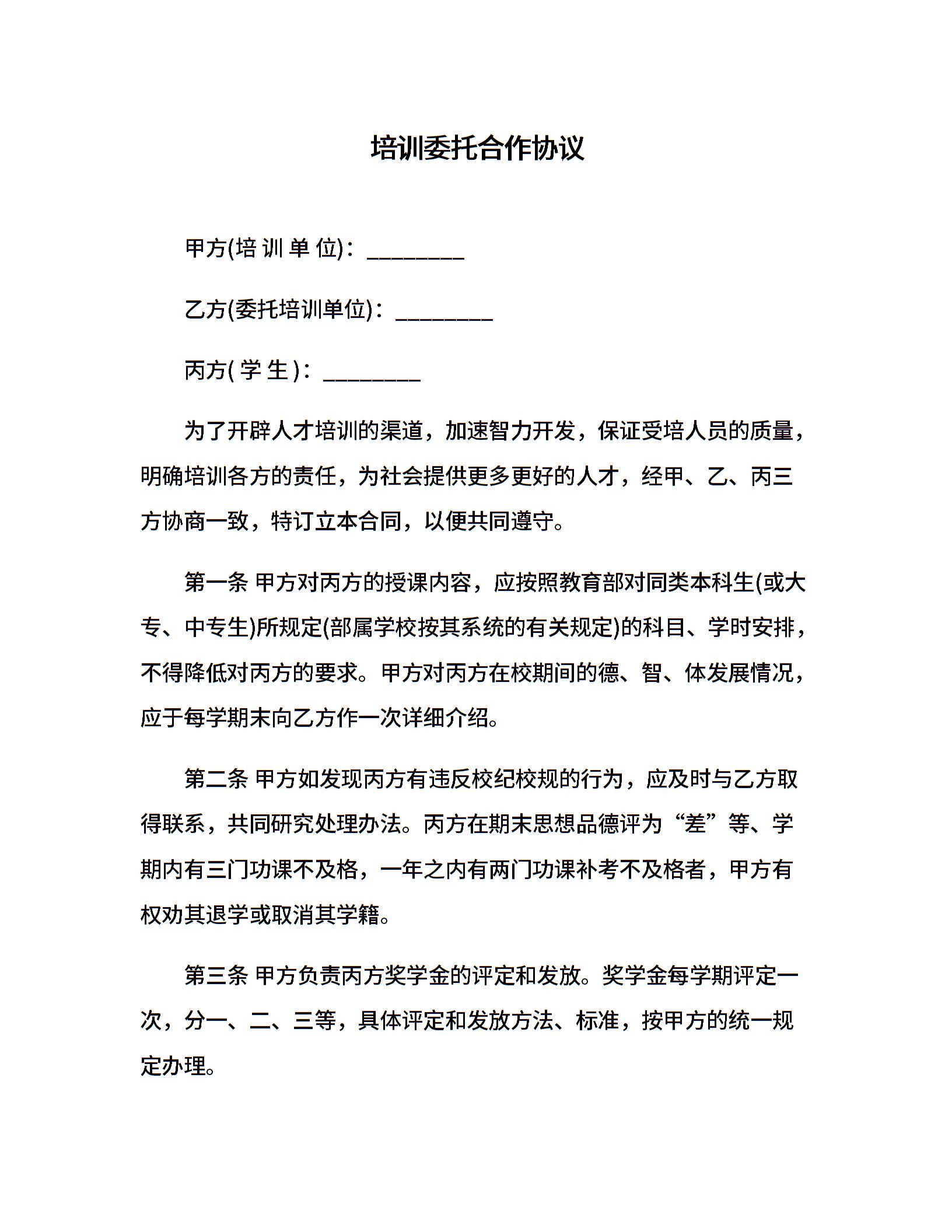 培训委托合作协议

甲方(培 训 单 位)：________

乙方(委托培训单位)：________

丙方( 学 生 )：________

为了开辟人才培训的渠道，加速智力开发，保证受培人员的质量，明确培训各方的责任，为社会提供更多更好的人才，经甲、乙、丙三方协商一致，特订立本合同，以便共同遵守。

第一条 甲方对丙方的授课内容，应按照教育部对同类本科生(或大专、中专生)所规定(部属学校按其系统的有关规定)的科目、学时安排，不得降低对丙方的要求。甲方对丙方在校期间的德、智、体发展情况，应于每学期末向乙方作一次详细介绍。

第二条 甲方如发现丙方有违反校纪校规的行为，应及时与乙方取得联系，共同研究处理办法。丙方在期末思想品德评为“差”等、学期内有三门功课不及格，一年之内有两门功课补考不及格者，甲方有权劝其退学或取消其学籍。

第三条 甲方负责丙方奖学金的评定和发放。奖学金每学期评定一次，分一、二、三等，具体评定和发放方法、标准，按甲方的统一规定办理。